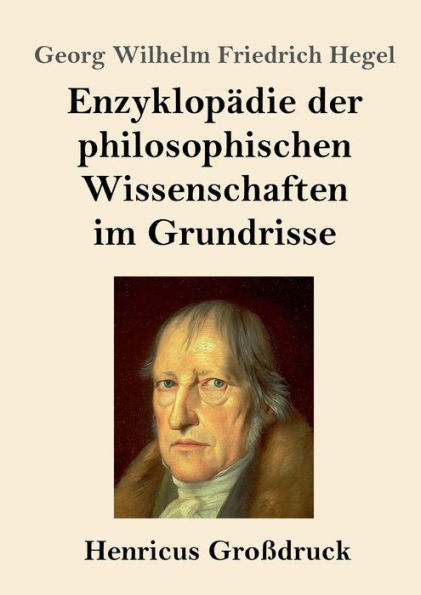 Georg Wilhelm Friedrich Hegel

Enzyklopädie der philosophischen Wissenschaften im Grundrisse

Henricus Großdruck